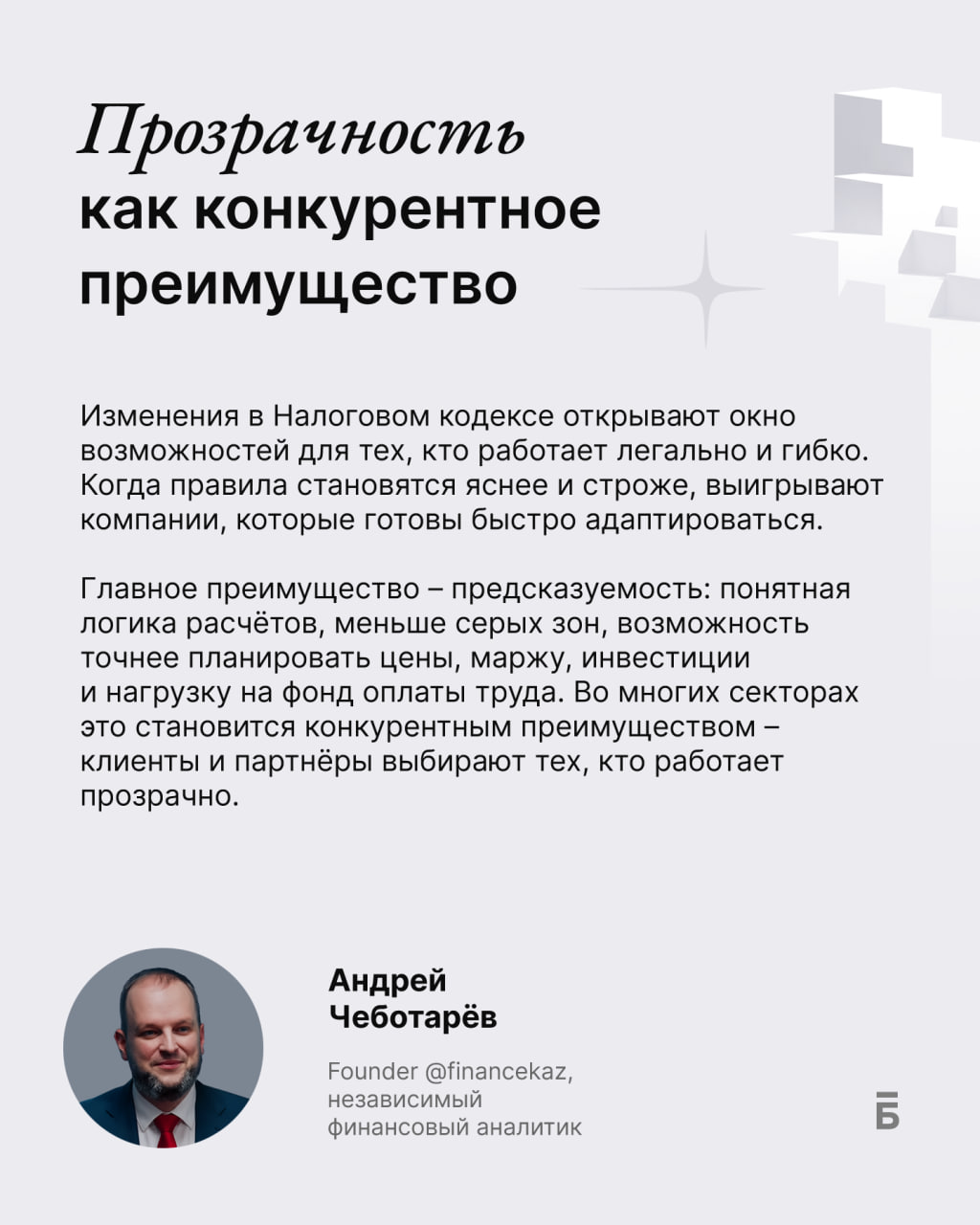 Прозрачность
как конкурентное преимущество

Изменения в Налоговом кодексе открывают окно возможностей для тех, кто работает легально и гибко. Когда правила становятся яснее и строже, выигрывают компании, которые готовы быстро адаптироваться.

Главное преимущество – предсказуемость: понятная логика расчётов, меньше серых зон, возможность точнее планировать цены, маржу, инвестиции и нагрузку на фонд оплаты труда. Во многих секторах это становится конкурентным преимуществом – клиенты и партнёры выбирают тех, кто работает прозрачно.

Андрей
Чеботарёв

Founder @financekaz, независимый финансовый аналитик

Б